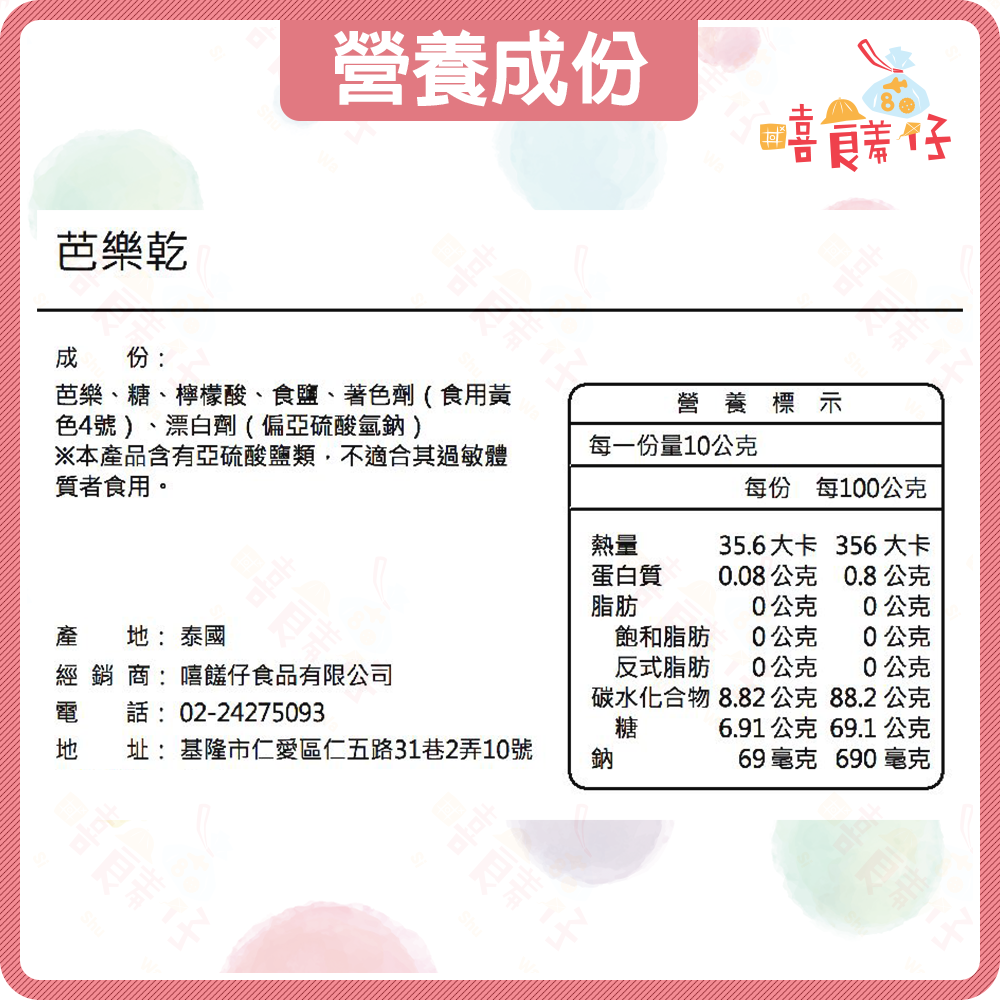 營養成份

嘻饈仔

芭樂乾

成　　份：
芭樂、糖、檸檬酸、食鹽、著色劑（食用黃色4號）、漂白劑（偏亞硫酸氫鈉）
※本產品含有亞硫酸鹽類，不適合其過敏體質者食用。

產　　地：泰國
經 銷 商：嘻饈仔食品有限公司
電　　話：02-24275093
地　　址：基隆市仁愛區仁五路31巷2弄10號

營 養 標 示

每一份量10公克

| | 每份 | 每100公克 |
|---|---|---|
| 熱量 | 35.6 大卡 | 356 大卡 |
| 蛋白質 | 0.08 公克 | 0.8 公克 |
| 脂肪 | 0 公克 | 0 公克 |
| 飽和脂肪 | 0 公克 | 0 公克 |
| 反式脂肪 | 0 公克 | 0 公克 |
| 碳水化合物 | 8.82 公克 | 88.2 公克 |
| 糖 | 6.91 公克 | 69.1 公克 |
| 鈉 | 69 毫克 | 690 毫克 |